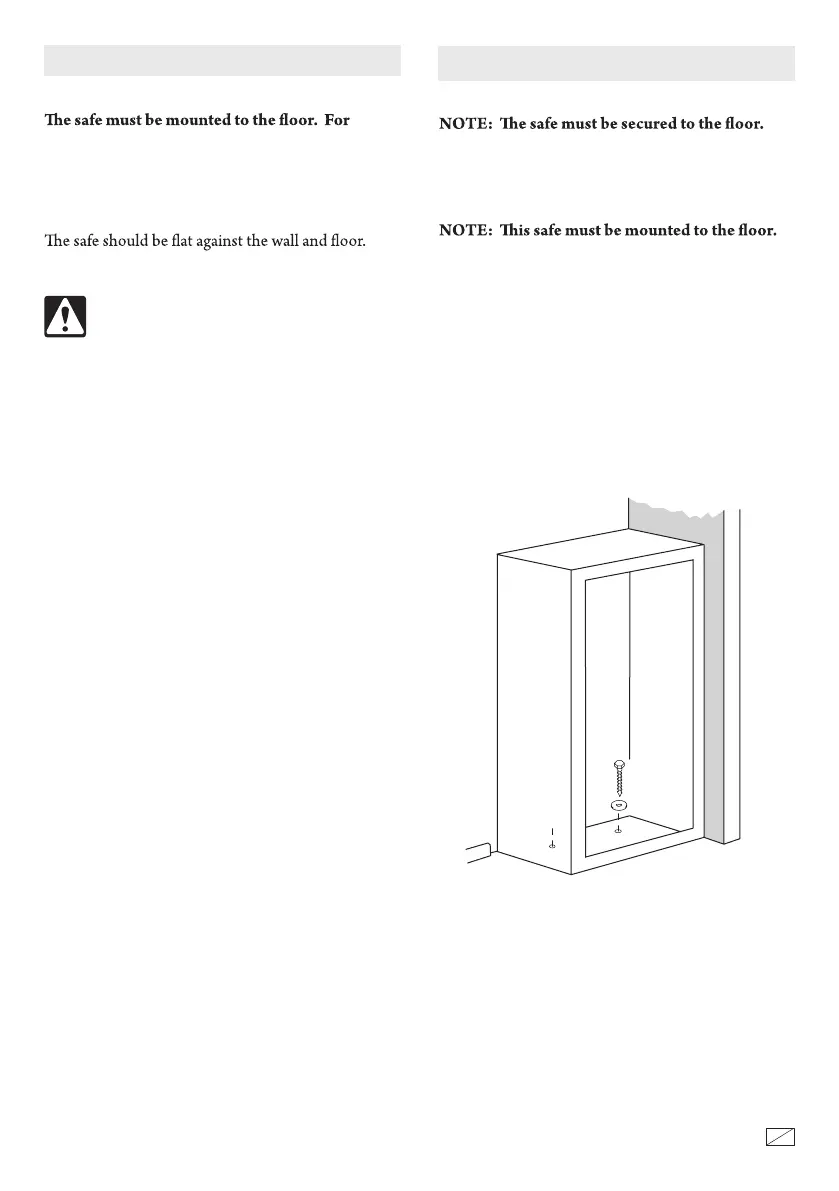 The safe must be mounted to the floor. For

The safe should be flat against the wall and floor.

NOTE: The safe must be secured to the floor.

NOTE: This safe must be mounted to the floor.